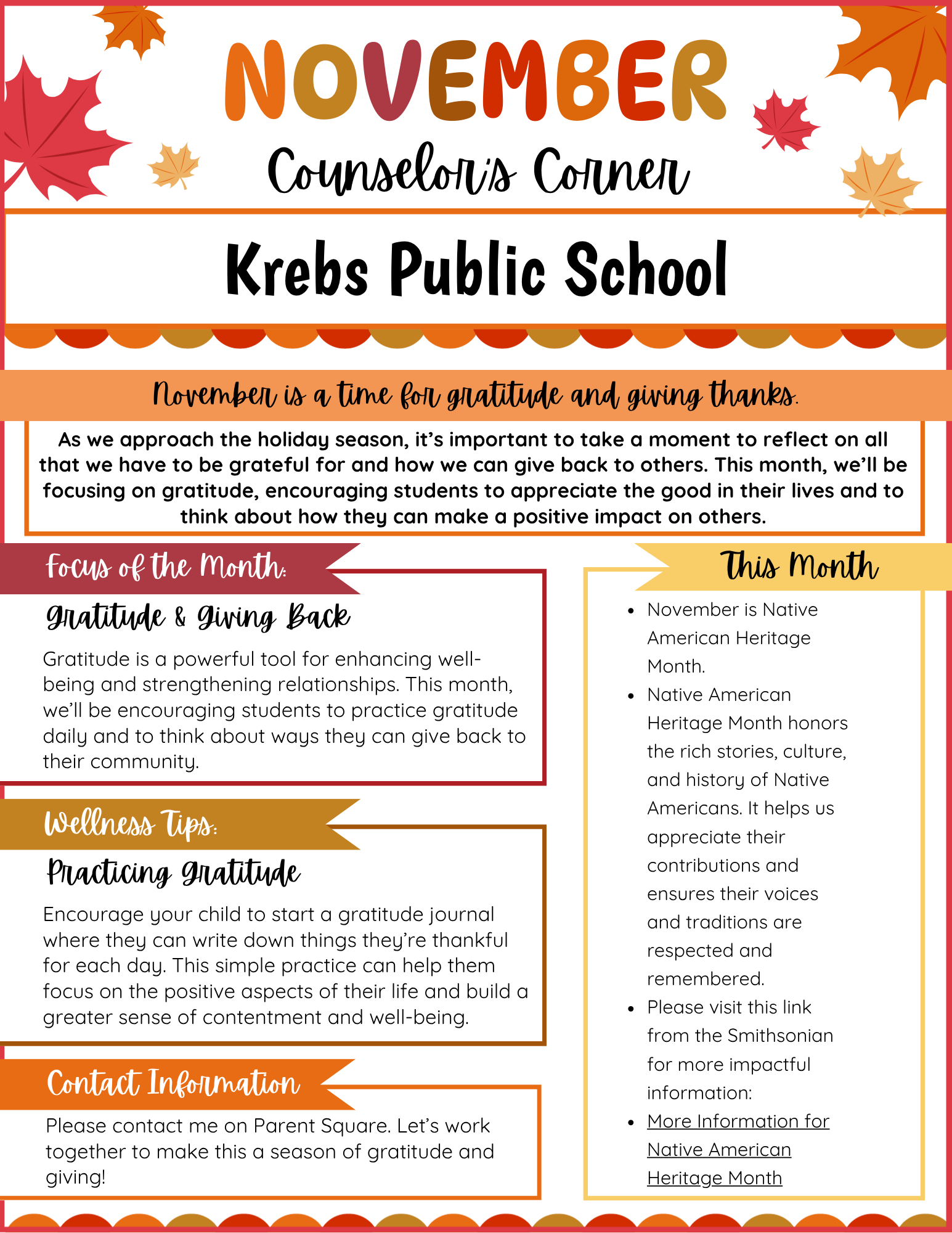 NOVEMBER
Counselor's Corner

Krebs Public School

November is a time for gratitude and giving thanks.

As we approach the holiday season, it's important to take a moment to reflect on all that we have to be grateful for and how we can give back to others. This month, we'll be focusing on gratitude, encouraging students to appreciate the good in their lives and to think about how they can make a positive impact on others.

Focus of the Month:

Gratitude & Giving Back

Gratitude is a powerful tool for enhancing well-being and strengthening relationships. This month, we'll be encouraging students to practice gratitude daily and to think about ways they can give back to their community.

Wellness Tips:

Practicing Gratitude

Encourage your child to start a gratitude journal where they can write down things they're thankful for each day. This simple practice can help them focus on the positive aspects of their life and build a greater sense of contentment and well-being.

Contact Information

Please contact me on Parent Square. Let's work together to make this a season of gratitude and giving!

This Month

- November is Native American Heritage Month.
- Native American Heritage Month honors the rich stories, culture, and history of Native Americans. It helps us appreciate their contributions and ensures their voices and traditions are respected and remembered.
- Please visit this link from the Smithsonian for more impactful information:
- More Information for Native American Heritage Month